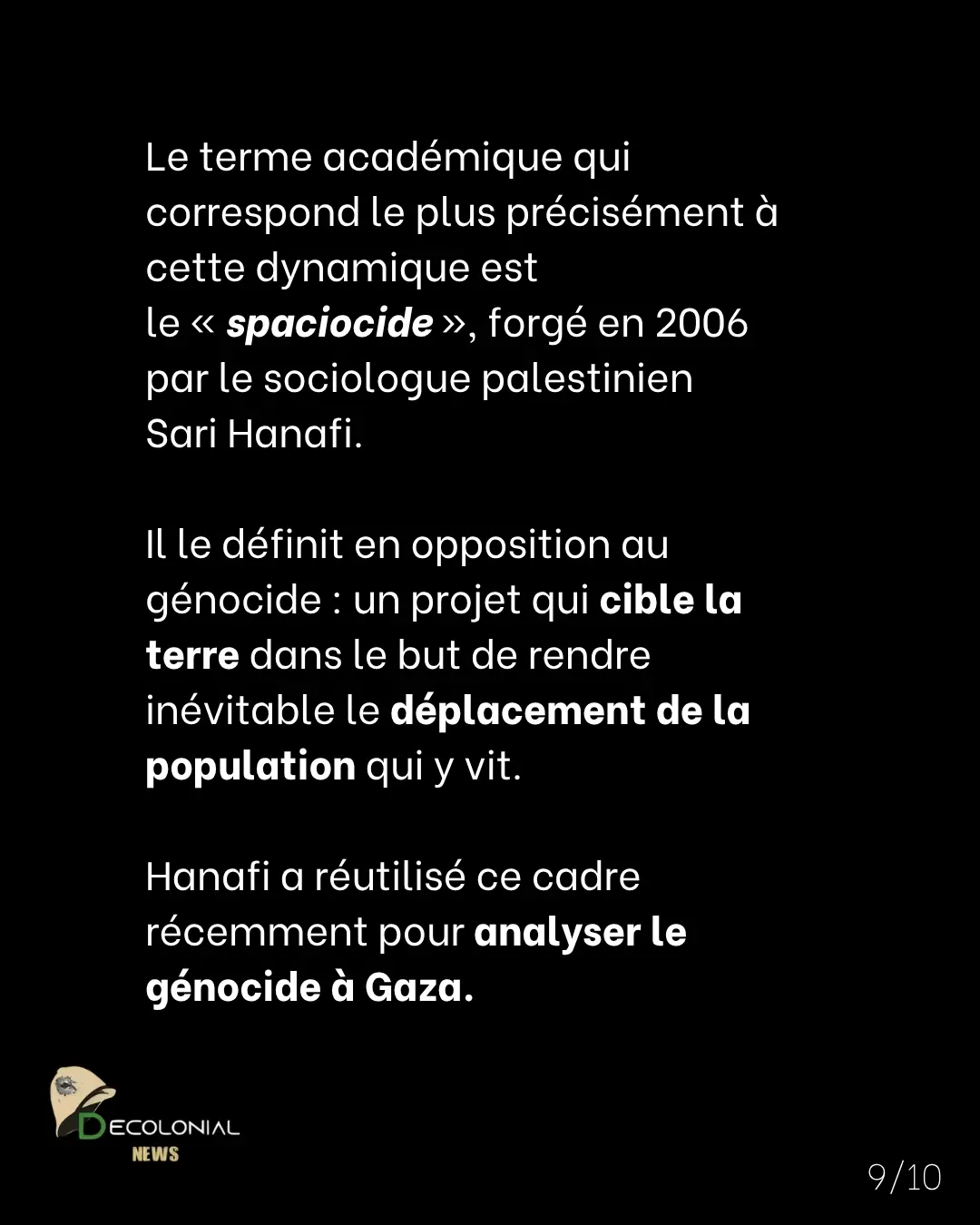 Le terme académique qui correspond le plus précisément à cette dynamique est le « spaciocide », forgé en 2006 par le sociologue palestinien Sari Hanafi.

Il le définit en opposition au génocide : un projet qui cible la terre dans le but de rendre inévitable le déplacement de la population qui y vit.

Hanafi a réutilisé ce cadre récemment pour analyser le génocide à Gaza.

DECOLONIAL NEWS

9/10